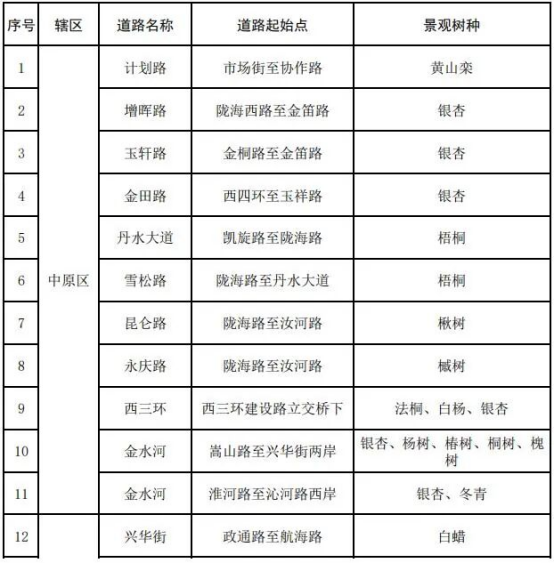 | 序号 | 辖区 | 道路名称 | 道路起始点 | 景观树种 |
|---|---|---|---|---|
| 1 | 中原区 | 计划路 | 市场街至协作路 | 黄山栾 |
| 2 | | 增晖路 | 陇海西路至金笛路 | 银杏 |
| 3 | | 玉轩路 | 金桐路至金笛路 | 银杏 |
| 4 | | 金田路 | 西四环至玉祥路 | 银杏 |
| 5 | | 丹水大道 | 凯旋路至陇海路 | 梧桐 |
| 6 | | 雪松路 | 陇海路至丹水大道 | 梧桐 |
| 7 | | 昆仑路 | 陇海路至汝河路 | 楸树 |
| 8 | | 永庆路 | 陇海路至汝河路 | 槭树 |
| 9 | | 西三环 | 西三环建设路立交桥下 | 法桐、白杨、银杏 |
| 10 | | 金水河 | 嵩山路至兴华街两岸 | 银杏、杨树、椿树、桐树、槐树 |
| 11 | | 金水河 | 淮河路至沁河路西岸 | 银杏、冬青 |
| 12 | | 兴华街 | 政通路至航海路 | 白蜡 |